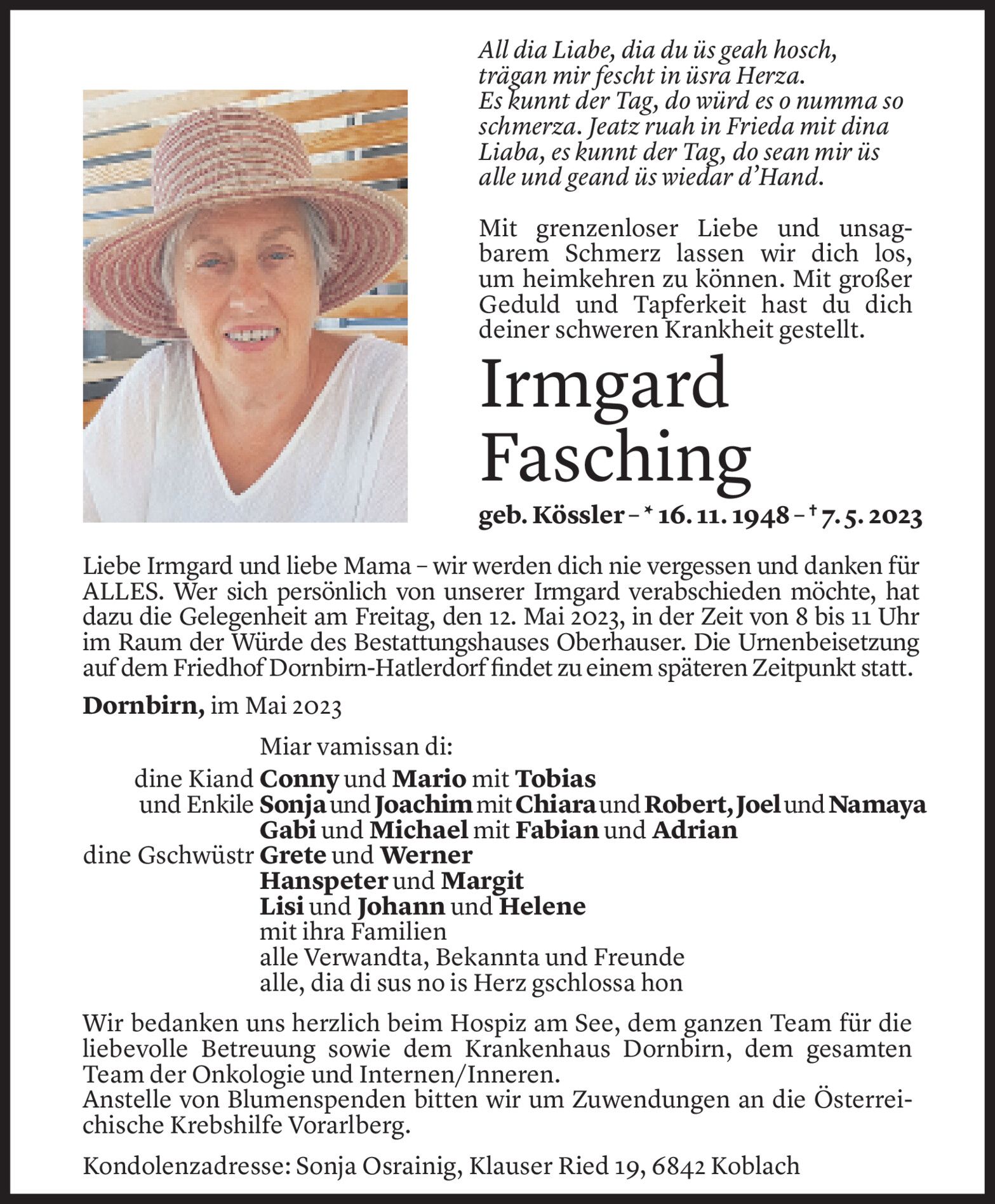 All dia Liabe, dia du üs geah hosch, trägan mir fescht in üsra Herza. Es kunnt der Tag, do würd es o numma so schmerza. Jeatz ruah in Frieda mit dina Liaba, es kunnt der Tag, do sean mir üs alle und geand üs wiedar d'Hand.

Mit grenzenloser Liebe und unsagbarem Schmerz lassen wir dich los, um heimkehren zu können. Mit großer Geduld und Tapferkeit hast du dich deiner schweren Krankheit gestellt.

Irmgard Fasching

geb. Kössler – * 16. 11. 1948 – † 7. 5. 2023

Liebe Irmgard und liebe Mama – wir werden dich nie vergessen und danken für ALLES. Wer sich persönlich von unserer Irmgard verabschieden möchte, hat dazu die Gelegenheit am Freitag, den 12. Mai 2023, in der Zeit von 8 bis 11 Uhr im Raum der Würde des Bestattungshauses Oberhauser. Die Urnenbeisetzung auf dem Friedhof Dornbirn-Hatlerdorf findet zu einem späteren Zeitpunkt statt.

Dornbirn, im Mai 2023

Miar vamissan di:
dine Kiand Conny und Mario mit Tobias
und Enkile Sonja und Joachim mit Chiara und Robert, Joel und Namaya
Gabi und Michael mit Fabian und Adrian
dine Gschwüstr Grete und Werner
Hanspeter und Margit
Lisi und Johann und Helene
mit ihra Familien
alle Verwandta, Bekannta und Freunde
alle, dia di sus no is Herz gschlossa hon

Wir bedanken uns herzlich beim Hospiz am See, dem ganzen Team für die liebevolle Betreuung sowie dem Krankenhaus Dornbirn, dem gesamten Team der Onkologie und Internen/Inneren.
Anstelle von Blumenspenden bitten wir um Zuwendungen an die Österreichische Krebshilfe Vorarlberg.

Kondolenzadresse: Sonja Osrainig, Klauser Ried 19, 6842 Koblach